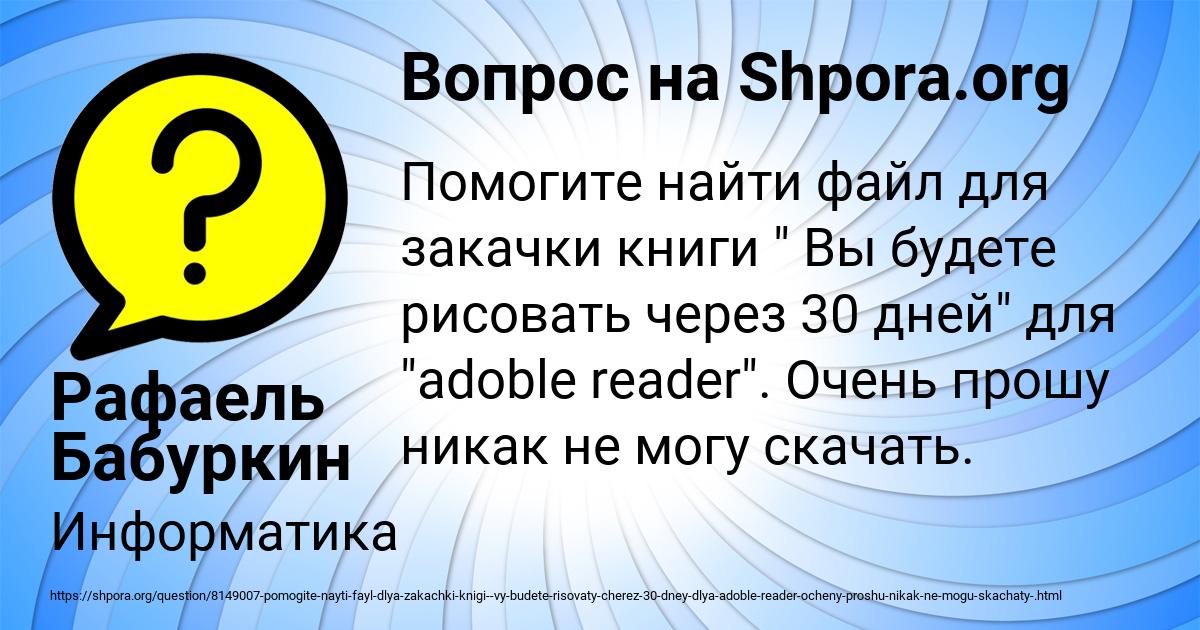 Вопрос на Shpora.org

Помогите найти файл для закачки книги " Вы будете рисовать через 30 дней" для "adoble reader". Очень прошу никак не могу скачать.

Рафаель Бабуркин

Информатика

https://shpora.org/question/8149007-pomogite-nayti-fayl-dlya-zakachki-knigi--vy-budete-risovaty-cherez-30-dney-dlya-adoble-reader-ocheny-proshu-nikak-ne-mogu-skachaty-.html